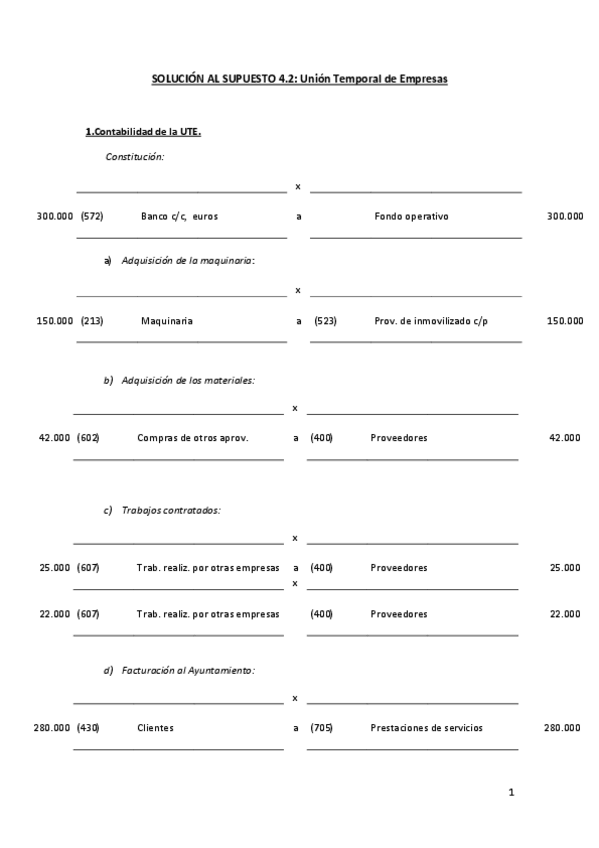 SOLUCIÓN AL SUPUESTO 4.2: Unión Temporal de Empresas

1.Contabilidad de la UTE.

Constitución:

x

300.000 (572) Banco c/c, euros a Fondo operativo 300.000

a) Adquisición de la maquinaria:

x

150.000 (213) Maquinaria a (523) Prov. de inmovilizado c/p 150.000

b) Adquisición de los materiales:

x

42.000 (602) Compras de otros aprov. a (400) Proveedores 42.000

c) Trabajos contratados:

x

25.000 (607) Trab. realiz. por otras empresas a (400) Proveedores 25.000

x

22.000 (607) Trab. realiz. por otras empresas (400) Proveedores 22.000

d) Facturación al Ayuntamiento:

x

280.000 (430) Clientes a (705) Prestaciones de servicios 280.000

1